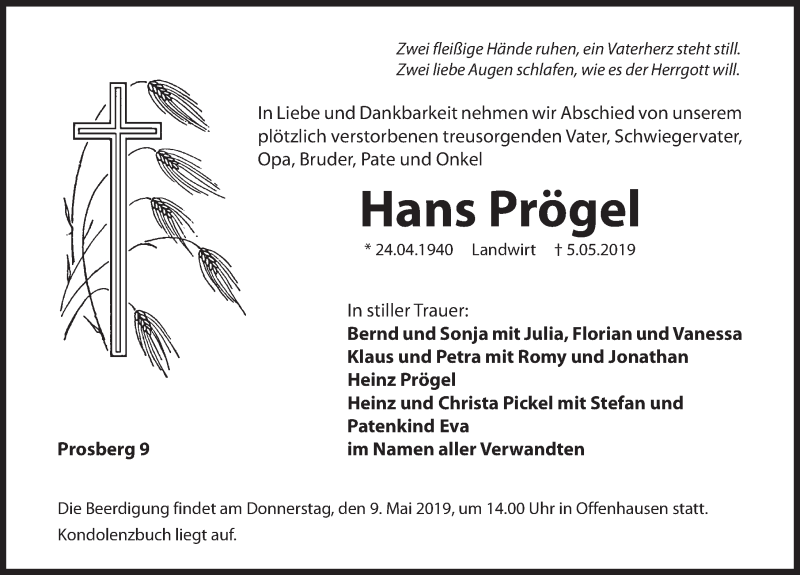 Zwei fleißige Hände ruhen, ein Vaterherz steht still.
Zwei liebe Augen schlafen, wie es der Herrgott will.

In Liebe und Dankbarkeit nehmen wir Abschied von unserem plötzlich verstorbenen treusorgenden Vater, Schwiegervater, Opa, Bruder, Pate und Onkel

Hans Prögel

* 24.04.1940 Landwirt † 5.05.2019

In stiller Trauer:
Bernd und Sonja mit Julia, Florian und Vanessa
Klaus und Petra mit Romy und Jonathan
Heinz Prögel
Heinz und Christa Pickel mit Stefan und Patenkind Eva
im Namen aller Verwandten

Prosberg 9

Die Beerdigung findet am Donnerstag, den 9. Mai 2019, um 14.00 Uhr in Offenhausen statt.
Kondolenzbuch liegt auf.